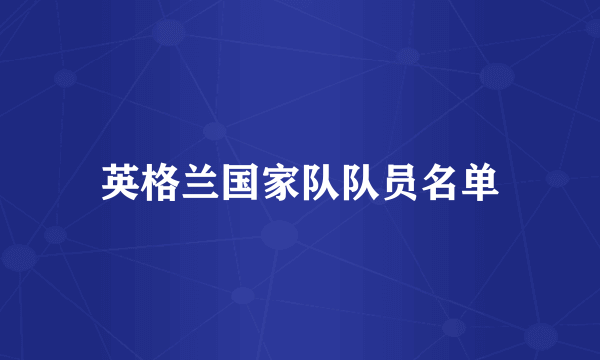 英格兰国家队队员名单